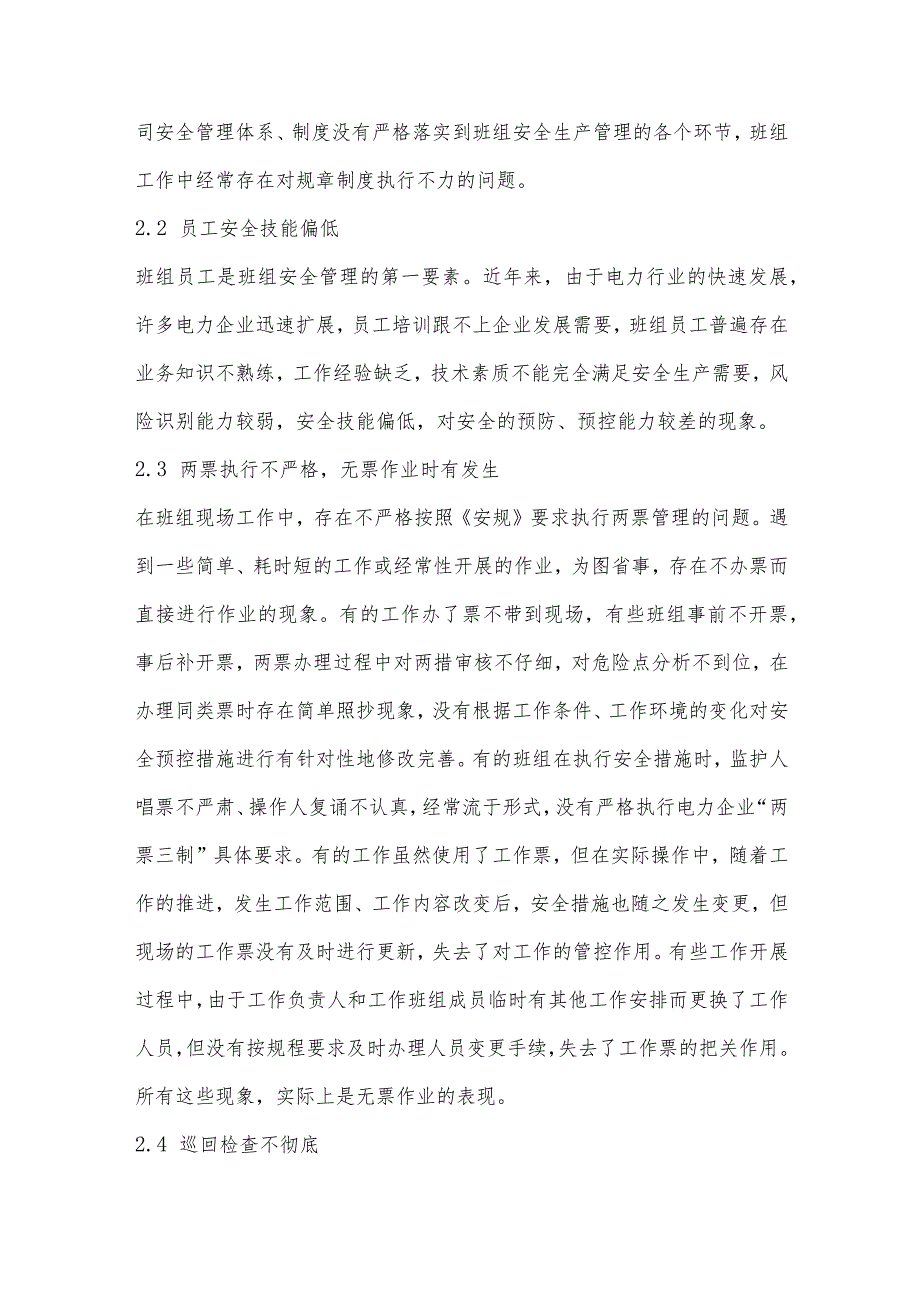 司安全管理体系、制度没有严格落实到班组安全生产管理的各个环节，班组工作中经常存在对规章制度执行不力的问题。

2.2 员工安全技能偏低

班组员工是班组安全管理的第一要素。近年来，由于电力行业的快速发展，许多电力企业迅速扩展，员工培训跟不上企业发展需要，班组员工普遍存在业务知识不熟练，工作经验缺乏，技术素质不能完全满足安全生产需要，风险识别能力较弱，安全技能偏低，对安全的预防、预控能力较差的现象。

2.3 两票执行不严格，无票作业时有发生

在班组现场工作中，存在不严格按照《安规》要求执行两票管理的问题。遇到一些简单、耗时短的工作或经常性开展的作业，为图省事，存在不办票而直接进行作业的现象。有的工作办了票不带到现场，有些班组事前不开票，事后补开票，两票办理过程中对两措审核不仔细，对危险点分析不到位，在办理同类票时存在简单照抄现象，没有根据工作条件、工作环境的变化对安全预控措施进行有针对性地修改完善。有的班组在执行安全措施时，监护人唱票不严肃、操作人复诵不认真，经常流于形式，没有严格执行电力企业“两票三制”具体要求。有的工作虽然使用了工作票，但在实际操作中，随着工作的推进，发生工作范围、工作内容改变后，安全措施也随之发生变更，但现场的工作票没有及时进行更新，失去了对工作的管控作用。有些工作开展过程中，由于工作负责人和工作班组成员临时有其他工作安排而更换了工作人员，但没有按规程要求及时办理人员变更手续，失去了工作票的把关作用。所有这些现象，实际上是无票作业的表现。

2.4 巡回检查不彻底